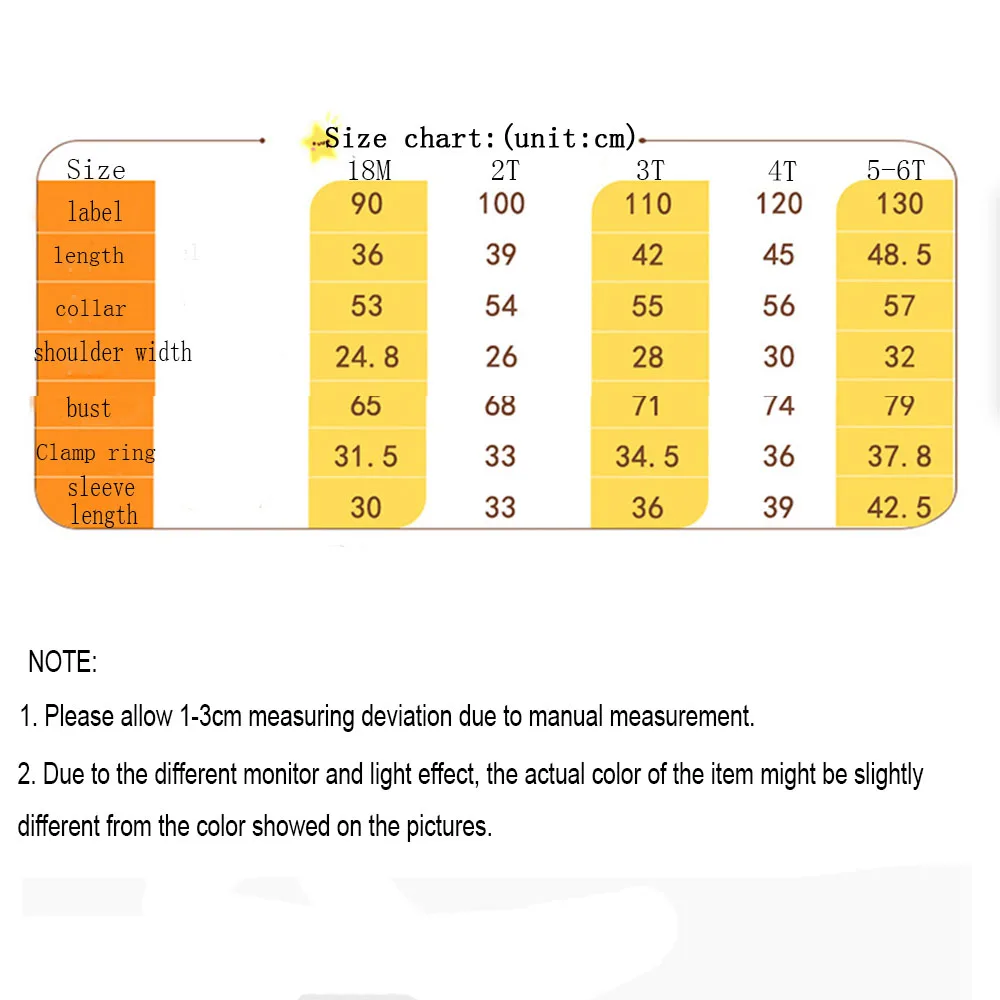 Size chart:(unit:cm)

| Size | 18M | 2T | 3T | 4T | 5-6T |
|---|---|---|---|---|---|
| label | 90 | 100 | 110 | 120 | 130 |
| length | 36 | 39 | 42 | 45 | 48.5 |
| collar | 53 | 54 | 55 | 56 | 57 |
| shoulder width | 24.8 | 26 | 28 | 30 | 32 |
| bust | 65 | 68 | 71 | 74 | 79 |
| Clamp ring | 31.5 | 33 | 34.5 | 36 | 37.8 |
| sleeve length | 30 | 33 | 36 | 39 | 42.5 |

NOTE:

1. Please allow 1-3cm measuring deviation due to manual measurement.

2. Due to the different monitor and light effect, the actual color of the item might be slightly different from the color showed on the pictures.